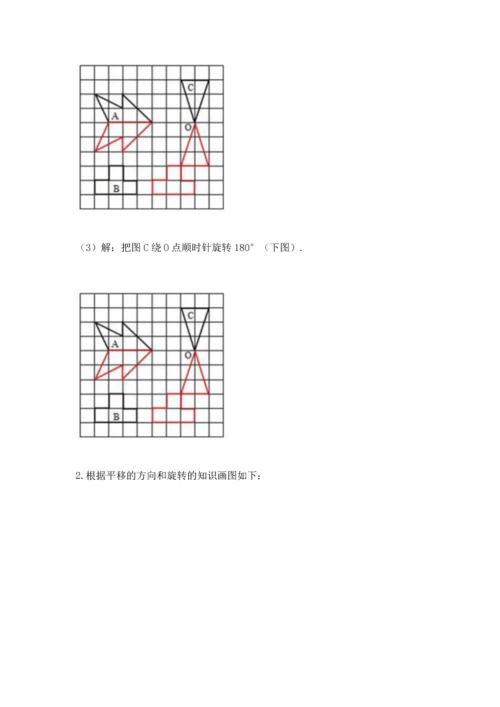 C

A

O

B

（3）解：把图 C 绕 O 点顺时针旋转 180°（下图）.

C

A

O

B

2. 根据平移的方向和旋转的知识画图如下：